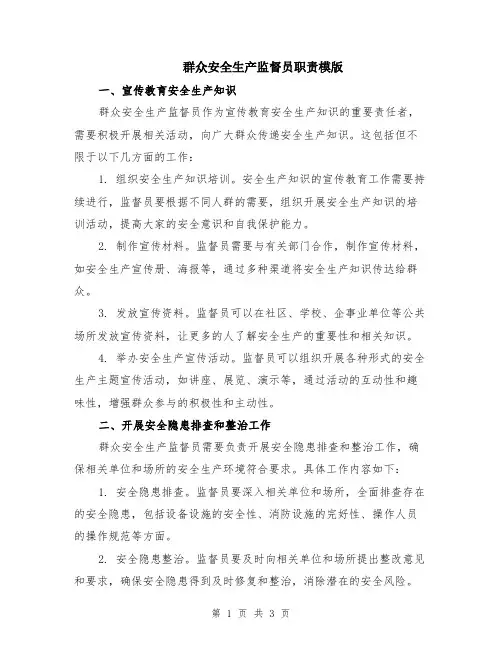 群众安全生产监督员职责模版

一、宣传教育安全生产知识

群众安全生产监督员作为宣传教育安全生产知识的重要责任者，需要积极开展相关活动，向广大群众传递安全生产知识。这包括但不限于以下几方面的工作：

1. 组织安全生产知识培训。安全生产知识的宣传教育工作需要持续进行，监督员要根据不同人群的需要，组织开展安全生产知识的培训活动，提高大家的安全意识和自我保护能力。

2. 制作宣传材料。监督员需要与有关部门合作，制作宣传材料，如安全生产宣传册、海报等，通过多种渠道将安全生产知识传达给群众。

3. 发放宣传资料。监督员可以在社区、学校、企事业单位等公共场所发放宣传资料，让更多的人了解安全生产的重要性和相关知识。

4. 举办安全生产宣传活动。监督员可以组织开展各种形式的安全生产主题宣传活动，如讲座、展览、演示等，通过活动的互动性和趣味性，增强群众参与的积极性和主动性。

二、开展安全隐患排查和整治工作

群众安全生产监督员需要负责开展安全隐患排查和整治工作，确保相关单位和场所的安全生产环境符合要求。具体工作内容如下：

1. 安全隐患排查。监督员要深入相关单位和场所，全面排查存在的安全隐患，包括设备设施的安全性、消防设施的完好性、操作人员的操作规范等方面。

2. 安全隐患整治。监督员要及时向相关单位和场所提出整改意见和要求，确保安全隐患得到及时修复和整治，消除潜在的安全风险。

第 1 页 共 3 页